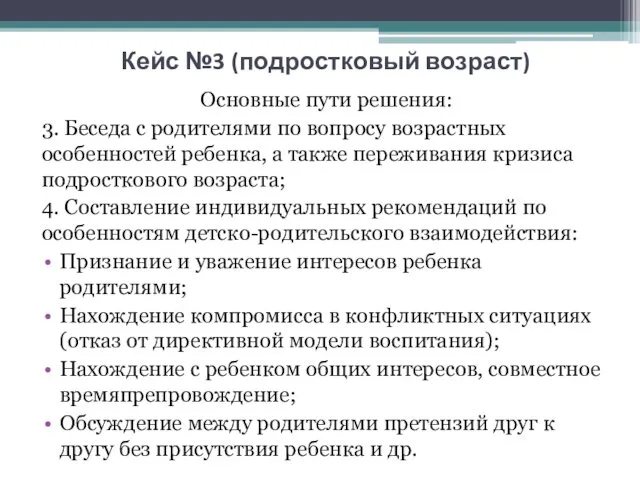 Кейс №3 (подростковый возраст)

Основные пути решения:

3. Беседа с родителями по вопросу возрастных особенностей ребенка, а также переживания кризиса подросткового возраста;

4. Составление индивидуальных рекомендаций по особенностям детско-родительского взаимодействия:

• Признание и уважение интересов ребенка родителями;
• Нахождение компромисса в конфликтных ситуациях (отказ от директивной модели воспитания);
• Нахождение с ребенком общих интересов, совместное времяпрепровождение;
• Обсуждение между родителями претензий друг к другу без присутствия ребенка и др.